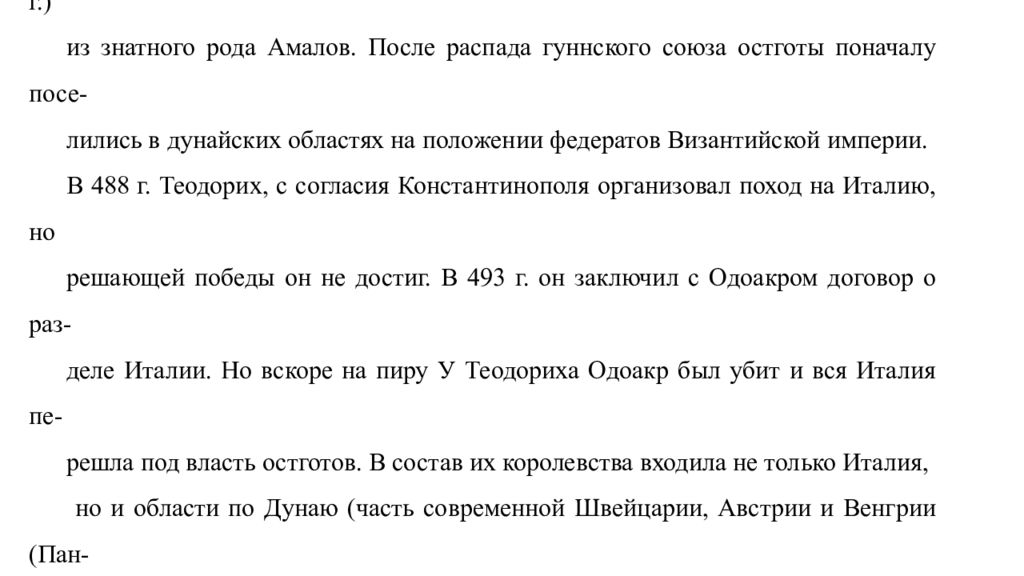 г.)

из знатного рода Амалов. После распада гуннского союза остготы поначалу поселились в дунайских областях на положении федератов Византийской империи.

В 488 г. Теодорих, с согласия Константинополя организовал поход на Италию, но решающей победы он не достиг. В 493 г. он заключил с Одоакром договор о разделе Италии. Но вскоре на пиру У Теодориха Одоакр был убит и вся Италия перешла под власть остготов. В состав их королевства входила не только Италия, но и области по Дунаю (часть современной Швейцарии, Австрии и Венгрии (Пан-